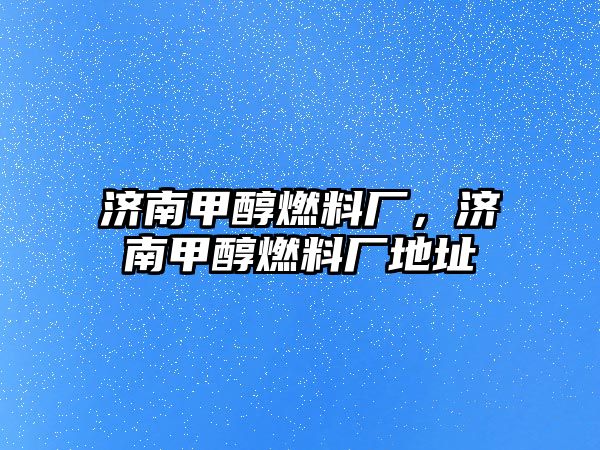 济南甲醇燃料厂，济南甲醇燃料厂地址